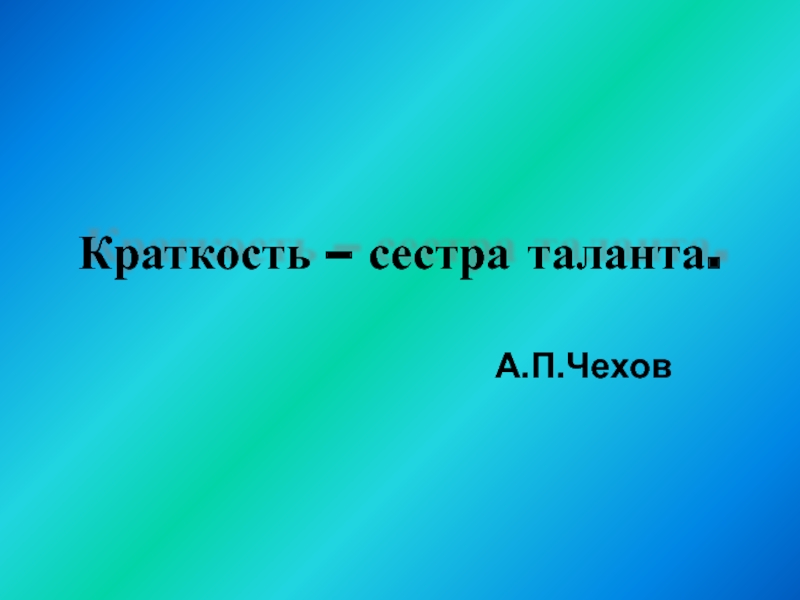 Краткость – сестра таланта.

А.П.Чехов